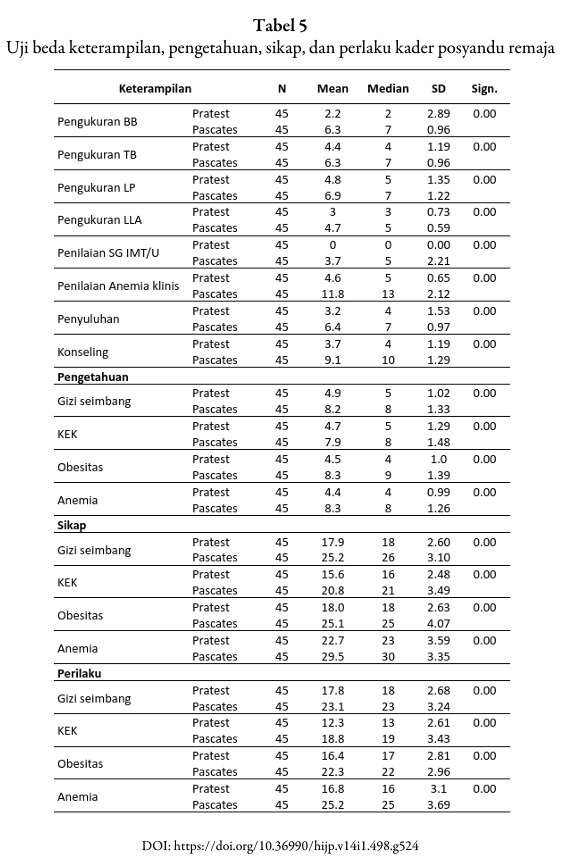 Tabel 5
Uji beda keterampilan, pengetahuan, sikap, dan perlaku kader posyandu remaja

| Keterampilan | | N | Mean | Median | SD | Sign. |
|---|---|---|---|---|---|---|
| Pengukuran BB | Pratest | 45 | 2.2 | 2 | 2.89 | 0.00 |
| | Pascates | 45 | 6.3 | 7 | 0.96 | |
| Pengukuran TB | Pratest | 45 | 4.4 | 4 | 1.19 | 0.00 |
| | Pascates | 45 | 6.3 | 7 | 0.96 | |
| Pengukuran LP | Pratest | 45 | 4.8 | 5 | 1.35 | 0.00 |
| | Pascates | 45 | 6.9 | 7 | 1.22 | |
| Pengukuran LLA | Pratest | 45 | 3 | 3 | 0.73 | 0.00 |
| | Pascates | 45 | 4.7 | 5 | 0.59 | |
| Penilaian SG IMT/U | Pratest | 45 | 0 | 0 | 0.00 | 0.00 |
| | Pascates | 45 | 3.7 | 5 | 2.21 | |
| Penilaian Anemia klinis | Pratest | 45 | 4.6 | 5 | 0.65 | 0.00 |
| | Pascates | 45 | 11.8 | 13 | 2.12 | |
| Penyuluhan | Pratest | 45 | 3.2 | 4 | 1.53 | 0.00 |
| | Pascates | 45 | 6.4 | 7 | 0.97 | |
| Konseling | Pratest | 45 | 3.7 | 4 | 1.19 | 0.00 |
| | Pascates | 45 | 9.1 | 10 | 1.29 | |
| Pengetahuan | | | | | | |
| Gizi seimbang | Pratest | 45 | 4.9 | 5 | 1.02 | 0.00 |
| | Pascates | 45 | 8.2 | 8 | 1.33 | |
| KEK | Pratest | 45 | 4.7 | 5 | 1.29 | 0.00 |
| | Pascates | 45 | 7.9 | 8 | 1.48 | |
| Obesitas | Pratest | 45 | 4.5 | 4 | 1.0 | 0.00 |
| | Pascates | 45 | 8.3 | 9 | 1.39 | |
| Anemia | Pratest | 45 | 4.4 | 4 | 0.99 | 0.00 |
| | Pascates | 45 | 8.3 | 8 | 1.26 | |
| Sikap | | | | | | |
| Gizi seimbang | Pratest | 45 | 17.9 | 18 | 2.60 | 0.00 |
| | Pascates | 45 | 25.2 | 26 | 3.10 | |
| KEK | Pratest | 45 | 15.6 | 16 | 2.48 | 0.00 |
| | Pascates | 45 | 20.8 | 21 | 3.49 | |
| Obesitas | Pratest | 45 | 18.0 | 18 | 2.63 | 0.00 |
| | Pascates | 45 | 25.1 | 25 | 4.07 | |
| Anemia | Pratest | 45 | 22.7 | 23 | 3.59 | 0.00 |
| | Pascates | 45 | 29.5 | 30 | 3.35 | |
| Perilaku | | | | | | |
| Gizi seimbang | Pratest | 45 | 17.8 | 18 | 2.68 | 0.00 |
| | Pascates | 45 | 23.1 | 23 | 3.24 | |
| KEK | Pratest | 45 | 12.3 | 13 | 2.61 | 0.00 |
| | Pascates | 45 | 18.8 | 19 | 3.43 | |
| Obesitas | Pratest | 45 | 16.4 | 17 | 2.81 | 0.00 |
| | Pascates | 45 | 22.3 | 22 | 2.96 | |
| Anemia | Pratest | 45 | 16.8 | 16 | 3.1 | 0.00 |
| | Pascates | 45 | 25.2 | 25 | 3.69 | |

DOI: https://doi.org/10.36990/hijp.v14i1.498.g524